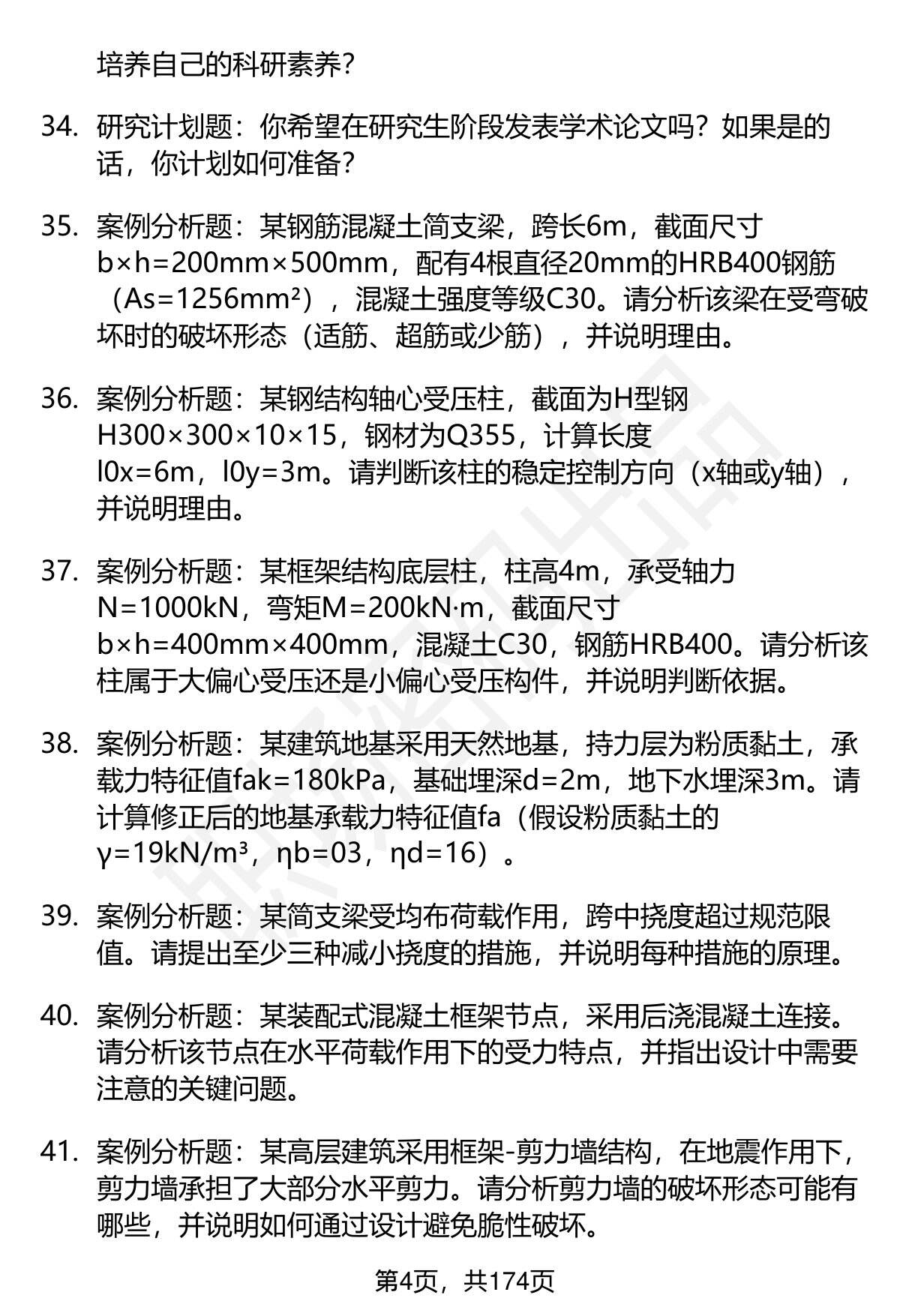 培养自己的科研素养？

34. 研究计划题：你希望在研究生阶段发表学术论文吗？如果是的话，你计划如何准备？

35. 案例分析题：某钢筋混凝土简支梁，跨长6m，截面尺寸b×h=200mm×500mm，配有4根直径20mm的HRB400钢筋（As=1256mm²），混凝土强度等级C30。请分析该梁在受弯破坏时的破坏形态（适筋、超筋或少筋），并说明理由。

36. 案例分析题：某钢结构轴心受压柱，截面为H型钢H300×300×10×15，钢材为Q355，计算长度l0x=6m，l0y=3m。请判断该柱的稳定控制方向（x轴或y轴），并说明理由。

37. 案例分析题：某框架结构底层柱，柱高4m，承受轴力N=1000kN，弯矩M=200kN·m，截面尺寸b×h=400mm×400mm，混凝土C30，钢筋HRB400。请分析该柱属于大偏心受压还是小偏心受压构件，并说明判断依据。

38. 案例分析题：某建筑地基采用天然地基，持力层为粉质黏土，承载力特征值fak=180kPa，基础埋深d=2m，地下水埋深3m。请计算修正后的地基承载力特征值fa（假设粉质黏土的γ=19kN/m³，ηb=03，ηd=16）。

39. 案例分析题：某简支梁受均布荷载作用，跨中挠度超过规范限值。请提出至少三种减小挠度的措施，并说明每种措施的原理。

40. 案例分析题：某装配式混凝土框架节点，采用后浇混凝土连接。请分析该节点在水平荷载作用下的受力特点，并指出设计中需要注意的关键问题。

41. 案例分析题：某高层建筑采用框架-剪力墙结构，在地震作用下，剪力墙承担了大部分水平剪力。请分析剪力墙的破坏形态可能有哪些，并说明如何通过设计避免脆性破坏。

第4页，共174页